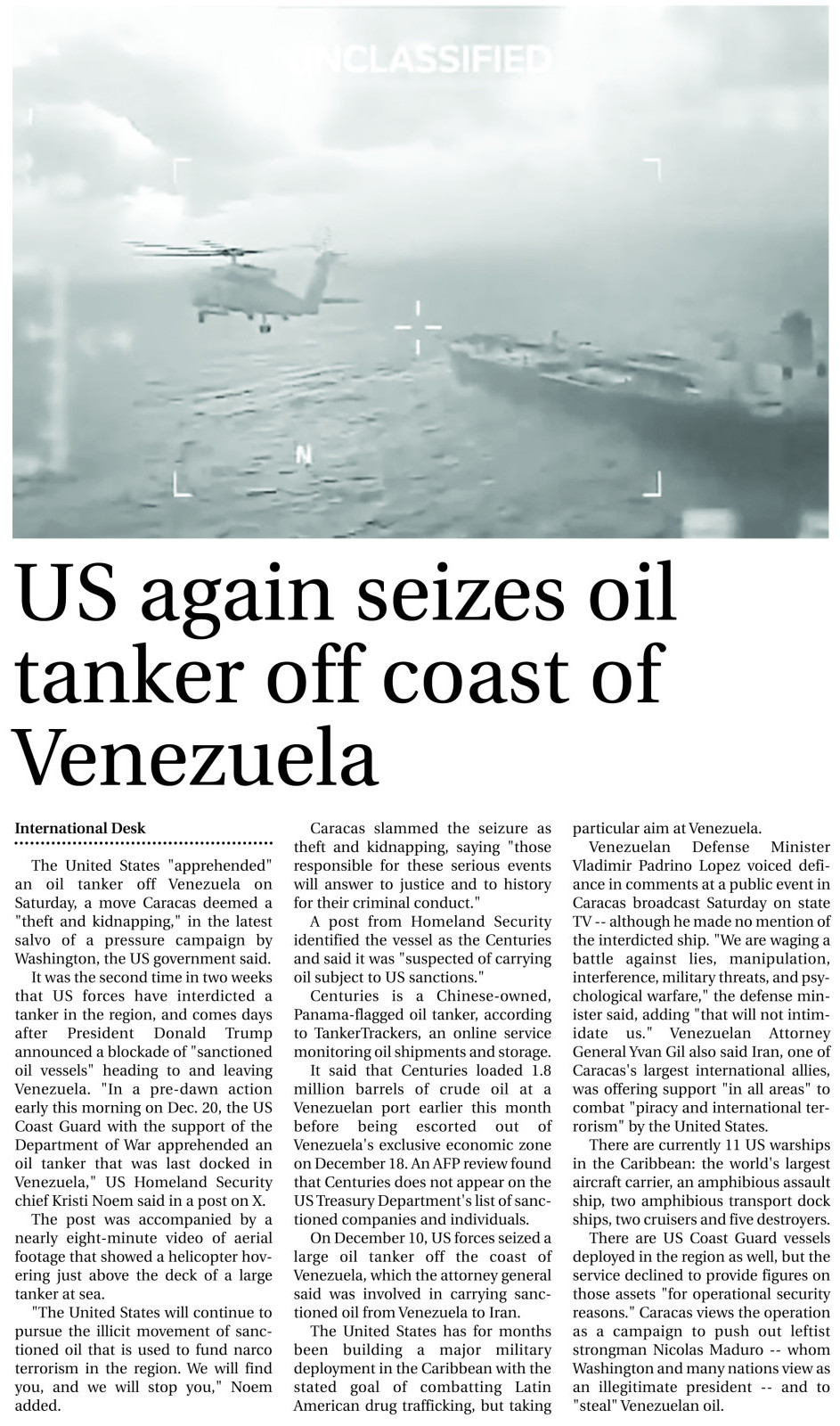 UNCLASSIFIED

N

US again seizes oil tanker off coast of Venezuela

International Desk

The United States "apprehended" an oil tanker off Venezuela on Saturday, a move Caracas deemed a "theft and kidnapping," in the latest salvo of a pressure campaign by Washington, the US government said.

It was the second time in two weeks that US forces have interdicted a tanker in the region, and comes days after President Donald Trump announced a blockade of "sanctioned oil vessels" heading to and leaving Venezuela. "In a pre-dawn action early this morning on Dec. 20, the US Coast Guard with the support of the Department of War apprehended an oil tanker that was last docked in Venezuela," US Homeland Security chief Kristi Noem said in a post on X.

The post was accompanied by a nearly eight-minute video of aerial footage that showed a helicopter hovering just above the deck of a large tanker at sea.

"The United States will continue to pursue the illicit movement of sanctioned oil that is used to fund narco terrorism in the region. We will find you, and we will stop you," Noem added.

Caracas slammed the seizure as theft and kidnapping, saying "those responsible for these serious events will answer to justice and to history for their criminal conduct."

A post from Homeland Security identified the vessel as the Centuries and said it was "suspected of carrying oil subject to US sanctions."

Centuries is a Chinese-owned, Panama-flagged oil tanker, according to TankerTrackers, an online service monitoring oil shipments and storage.

It said that Centuries loaded 1.8 million barrels of crude oil at a Venezuelan port earlier this month before being escorted out of Venezuela's exclusive economic zone on December 18. An AFP review found that Centuries does not appear on the US Treasury Department's list of sanctioned companies and individuals.

On December 10, US forces seized a large oil tanker off the coast of Venezuela, which the attorney general said was involved in carrying sanctioned oil from Venezuela to Iran.

The United States has for months been building a major military deployment in the Caribbean with the stated goal of combatting Latin American drug trafficking, but taking particular aim at Venezuela.

Venezuelan Defense Minister Vladimir Padrino Lopez voiced defiance in comments at a public event in Caracas broadcast Saturday on state TV -- although he made no mention of the interdicted ship. "We are waging a battle against lies, manipulation, interference, military threats, and psychological warfare," the defense minister said, adding "that will not intimidate us." Venezuelan Attorney General Yvan Gil also said Iran, one of Caracas's largest international allies, was offering support "in all areas" to combat "piracy and international terrorism" by the United States.

There are currently 11 US warships in the Caribbean: the world's largest aircraft carrier, an amphibious assault ship, two amphibious transport dock ships, two cruisers and five destroyers.

There are US Coast Guard vessels deployed in the region as well, but the service declined to provide figures on those assets "for operational security reasons." Caracas views the operation as a campaign to push out leftist strongman Nicolas Maduro -- whom Washington and many nations view as an illegitimate president -- and to "steal" Venezuelan oil.